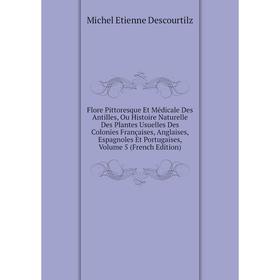 Michel Etienne Descourtilz

Flore Pittoresque Et Médicale Des Antilles, Ou Histoire Naturelle Des Plantes Usuelles Des Colonies Françaises, Anglaises, Espagnoles Et Portugaises, Volume 5 (French Edition)